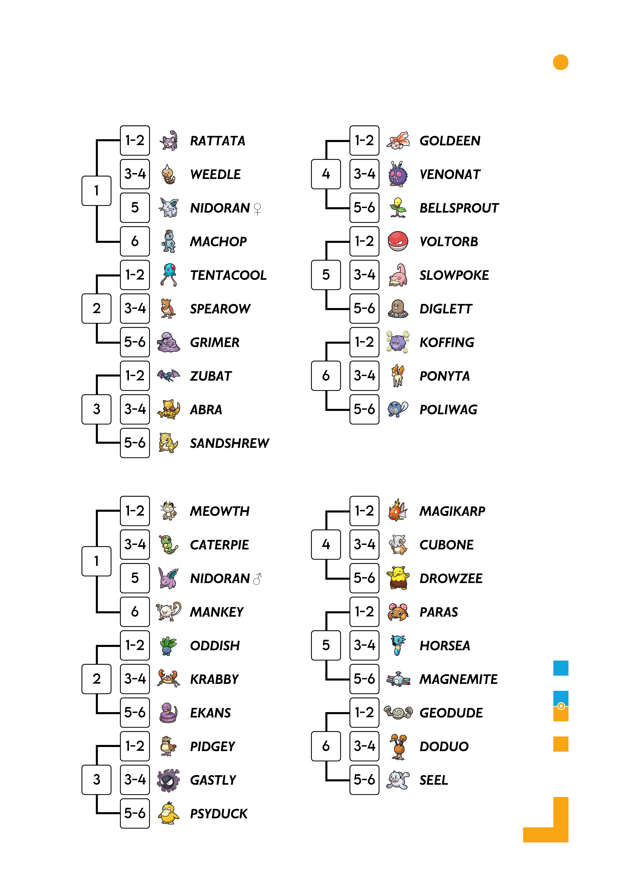 1
1-2 RATTATA
3-4 WEEDLE
5 NIDORAN♀
6 MACHOP

2
1-2 TENTACOOL
3-4 SPEAROW
5-6 GRIMER

3
1-2 ZUBAT
3-4 ABRA
5-6 SANDSHREW

4
1-2 GOLDEEN
3-4 VENONAT
5-6 BELLSPROUT

5
1-2 VOLTORB
3-4 SLOWPOKE
5-6 DIGLETT

6
1-2 KOFFING
3-4 PONYTA
5-6 POLIWAG

1
1-2 MEOWTH
3-4 CATERPIE
5 NIDORAN♂
6 MANKEY

2
1-2 ODDISH
3-4 KRABBY
5-6 EKANS

3
1-2 PIDGEY
3-4 GASTLY
5-6 PSYDUCK

4
1-2 MAGIKARP
3-4 CUBONE
5-6 DROWZEE

5
1-2 PARAS
3-4 HORSEA
5-6 MAGNEMITE

6
1-2 GEODUDE
3-4 DODUO
5-6 SEEL